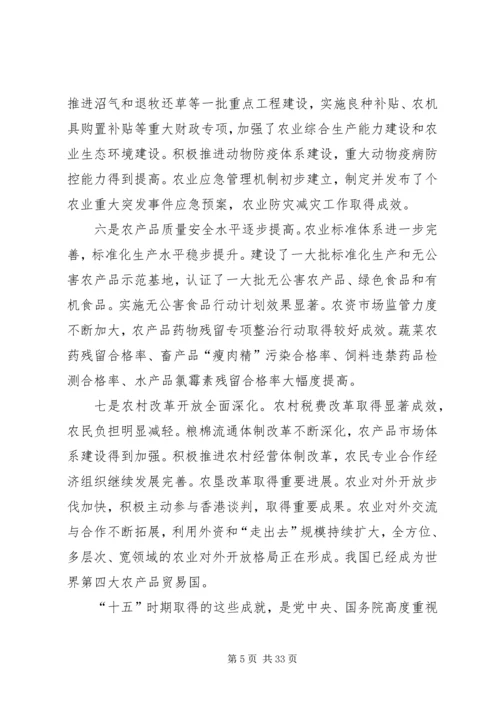 推进沼气和退牧还草等一批重点工程建设，实施良种补贴、农机具购置补贴等重大财政专项，加强了农业综合生产能力建设和农业生态环境建设。积极推进动物防疫体系建设，重大动物疫病防控能力得到提高。农业应急管理机制初步建立，制定并发布了个农业重大突发事件应急预案，农业防灾减灾工作取得成效。

六是农产品质量安全水平逐步提高。农业标准体系进一步完善，标准化生产水平稳步提升。建设了一大批标准化生产和无公害农产品示范基地，认证了一大批无公害农产品、绿色食品和有机食品。实施无公害食品行动计划效果显著。农资市场监管力度不断加大，农产品药物残留专项整治行动取得较好成效。蔬菜农药残留合格率、畜产品“瘦肉精”污染合格率、饲料违禁药品检测合格率、水产品氯霉素残留合格率大幅度提高。

七是农村改革开放全面深化。农村税费改革取得显著成效，农民负担明显减轻。粮棉流通体制改革不断深化，农产品市场体系建设得到加强。积极推进农村经营体制改革，农民专业合作经济组织继续发展完善。农垦改革取得重要进展。农业对外开放步伐加快，积极主动参与香港谈判，取得重要成果。农业对外交流与合作不断拓展，利用外资和“走出去”规模持续扩大，全方位、多层次、宽领域的农业对外开放格局正在形成。我国已经成为世界第四大农产品贸易国。

“十五”时期取得的这些成就，是党中央、国务院高度重视

第 5 页 共 33 页